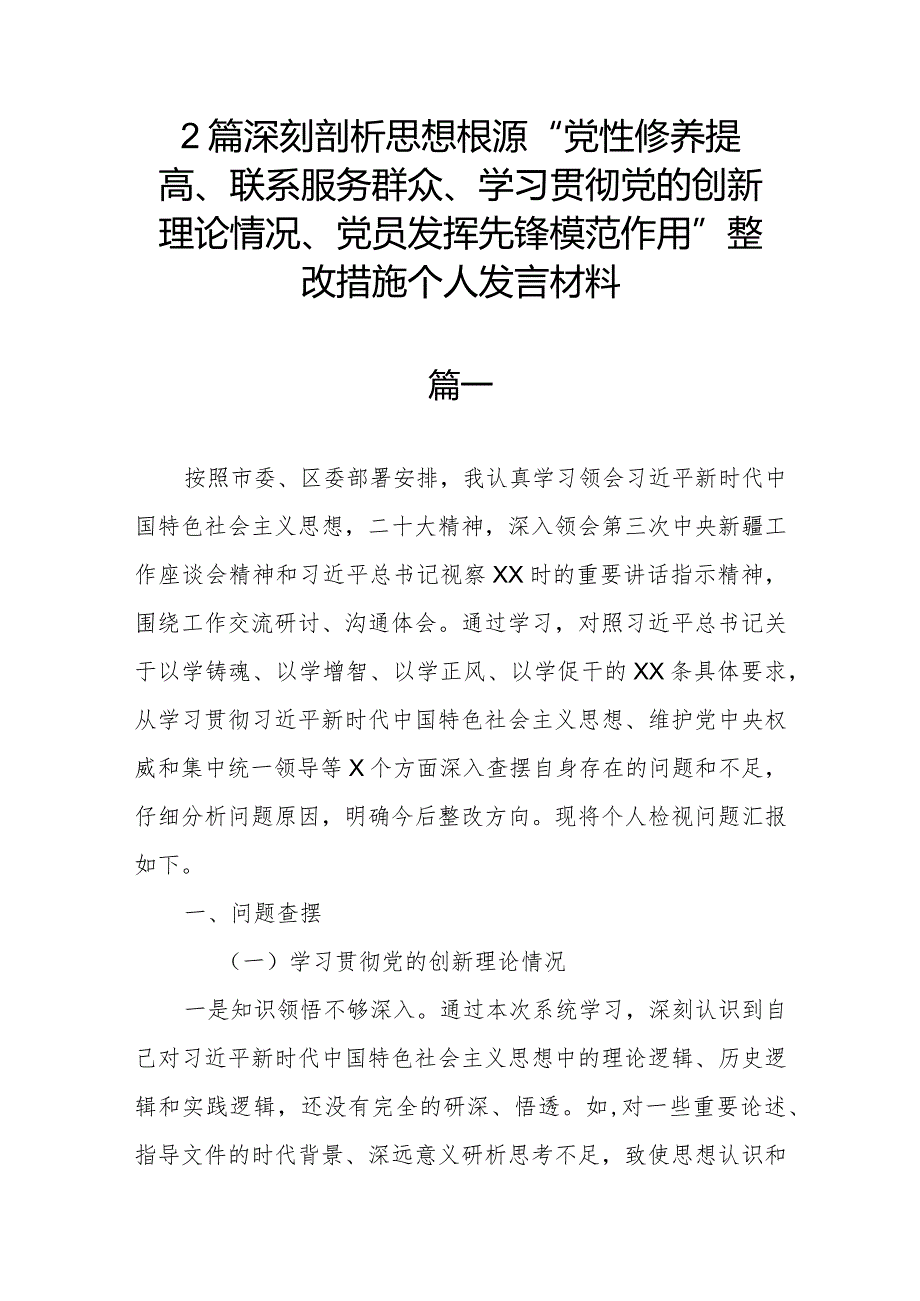 2篇深刻剖析思想根源“党性修养提高、联系服务群众、学习贯彻党的创新理论情况、党员发挥先锋模范作用”整改措施个人发言材料

篇一

按照市委、区委部署安排，我认真学习领会习近平新时代中国特色社会主义思想，二十大精神，深入领会第三次中央新疆工作座谈会精神和习近平总书记视察XX时的重要讲话指示精神，围绕工作交流研讨、沟通体会。通过学习，对照习近平总书记关于以学铸魂、以学增智、以学正风、以学促干的XX条具体要求，从学习贯彻习近平新时代中国特色社会主义思想、维护党中央权威和集中统一领导等X个方面深入查摆自身存在的问题和不足，仔细分析问题原因，明确今后整改方向。现将个人检视问题汇报如下。

一、问题查摆

（一）学习贯彻党的创新理论情况

一是知识领悟不够深入。通过本次系统学习，深刻认识到自己对习近平新时代中国特色社会主义思想中的理论逻辑、历史逻辑和实践逻辑，还没有完全的研深、悟透。如,对一些重要论述、指导文件的时代背景、深远意义研析思考不足，致使思想认识和